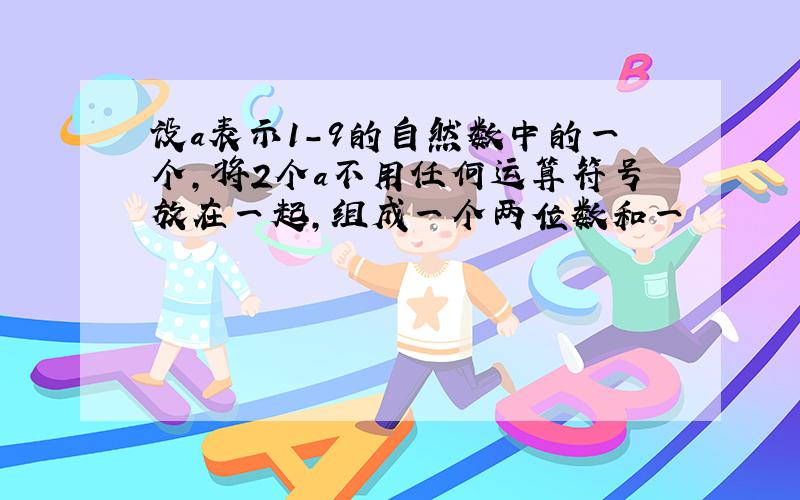 设a表示1-9的自然数中的一个，将2个a不用任何运算符号放在一起，组成一个两位数和一